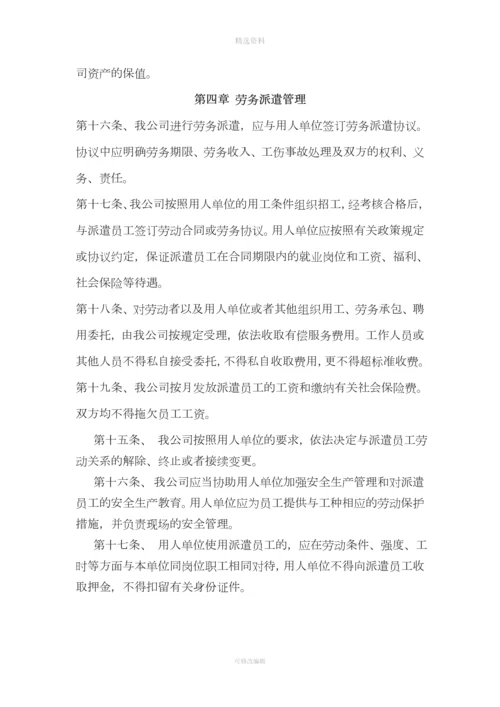 精选资料

司资产的保值。

第四章 劳务派遣管理

第十六条、我公司进行劳务派遣，应与用人单位签订劳务派遣协议。协议中应明确劳务期限、劳务收入、工伤事故处理及双方的权利、义务、责任。

第十七条、我公司按照用人单位的用工条件组织招工，经考核合格后，与派遣员工签订劳动合同或劳务协议。用人单位应按照有关政策规定或协议约定，保证派遣员工在合同期限内的就业岗位和工资、福利、社会保险等待遇。

第十八条、对劳动者以及用人单位或者其他组织用工、劳务承包、聘用委托，由我公司按规定受理，依法收取有偿服务费用。工作人员或其他人员不得私自接受委托，不得私自收取费用，更不得超标准收费。

第十九条、我公司按月发放派遣员工的工资和缴纳有关社会保险费。双方均不得拖欠员工工资。

第十五条、 我公司按照用人单位的要求，依法决定与派遣员工劳动关系的解除、终止或者接续变更。

第十六条、 我公司应当协助用人单位加强安全生产管理和对派遣员工的安全生产教育。用人单位应为员工提供与工种相应的劳动保护措施，并负责现场的安全管理。

第十七条、 用人单位使用派遣员工的，应在劳动条件、强度、工时等方面与本单位同岗位职工相同对待，用人单位不得向派遣员工收取押金，不得扣留有关身份证件。

可修改编辑